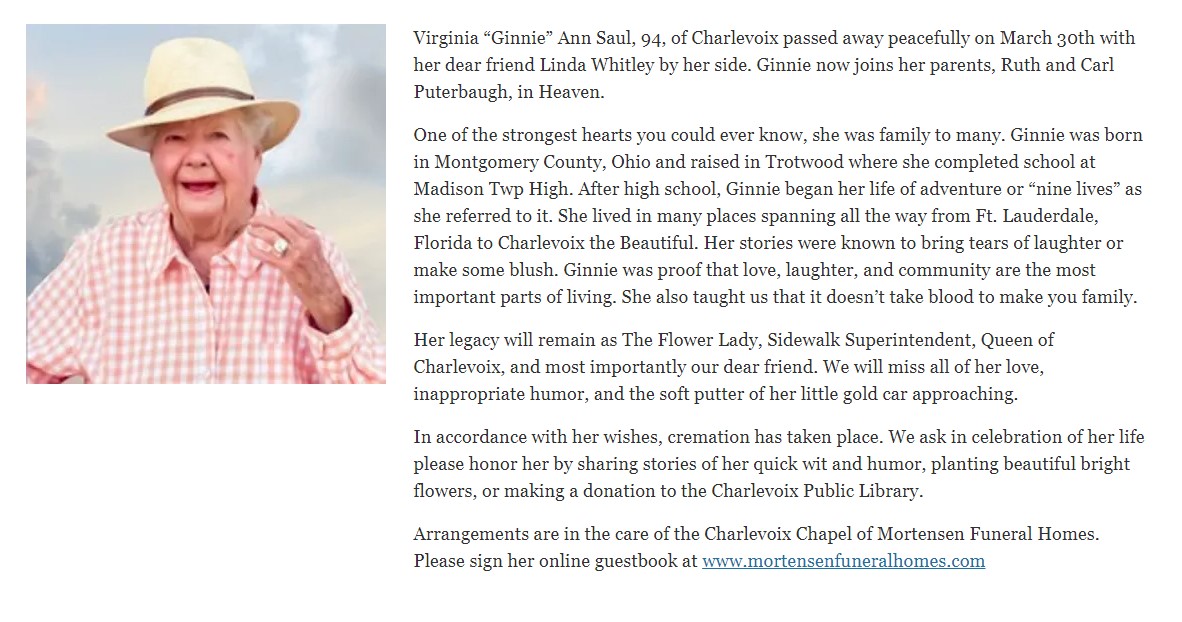 Virginia “Ginnie” Ann Saul, 94, of Charlevoix passed away peacefully on March 30th with her dear friend Linda Whitley by her side. Ginnie now joins her parents, Ruth and Carl Puterbaugh, in Heaven.

One of the strongest hearts you could ever know, she was family to many. Ginnie was born in Montgomery County, Ohio and raised in Trotwood where she completed school at Madison Twp High. After high school, Ginnie began her life of adventure or “nine lives” as she referred to it. She lived in many places spanning all the way from Ft. Lauderdale, Florida to Charlevoix the Beautiful. Her stories were known to bring tears of laughter or make some blush. Ginnie was proof that love, laughter, and community are the most important parts of living. She also taught us that it doesn’t take blood to make you family.

Her legacy will remain as The Flower Lady, Sidewalk Superintendent, Queen of Charlevoix, and most importantly our dear friend. We will miss all of her love, inappropriate humor, and the soft putter of her little gold car approaching.

In accordance with her wishes, cremation has taken place. We ask in celebration of her life please honor her by sharing stories of her quick wit and humor, planting beautiful bright flowers, or making a donation to the Charlevoix Public Library.

Arrangements are in the care of the Charlevoix Chapel of Mortensen Funeral Homes. Please sign her online guestbook at www.mortensenfuneralhomes.com